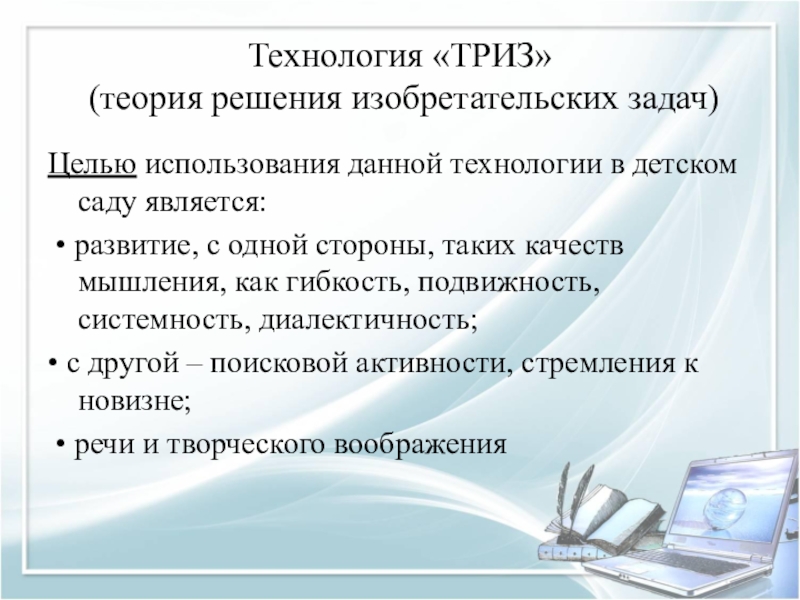 Технология «ТРИЗ»
(теория решения изобретательских задач)

Целью использования данной технологии в детском саду является:

• развитие, с одной стороны, таких качеств мышления, как гибкость, подвижность, системность, диалектичность;

• с другой – поисковой активности, стремления к новизне;

• речи и творческого воображения